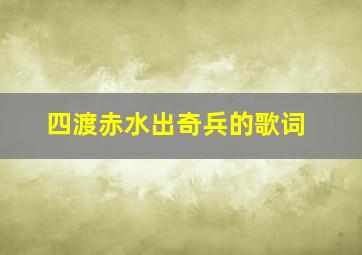 四渡赤水出奇兵的歌词